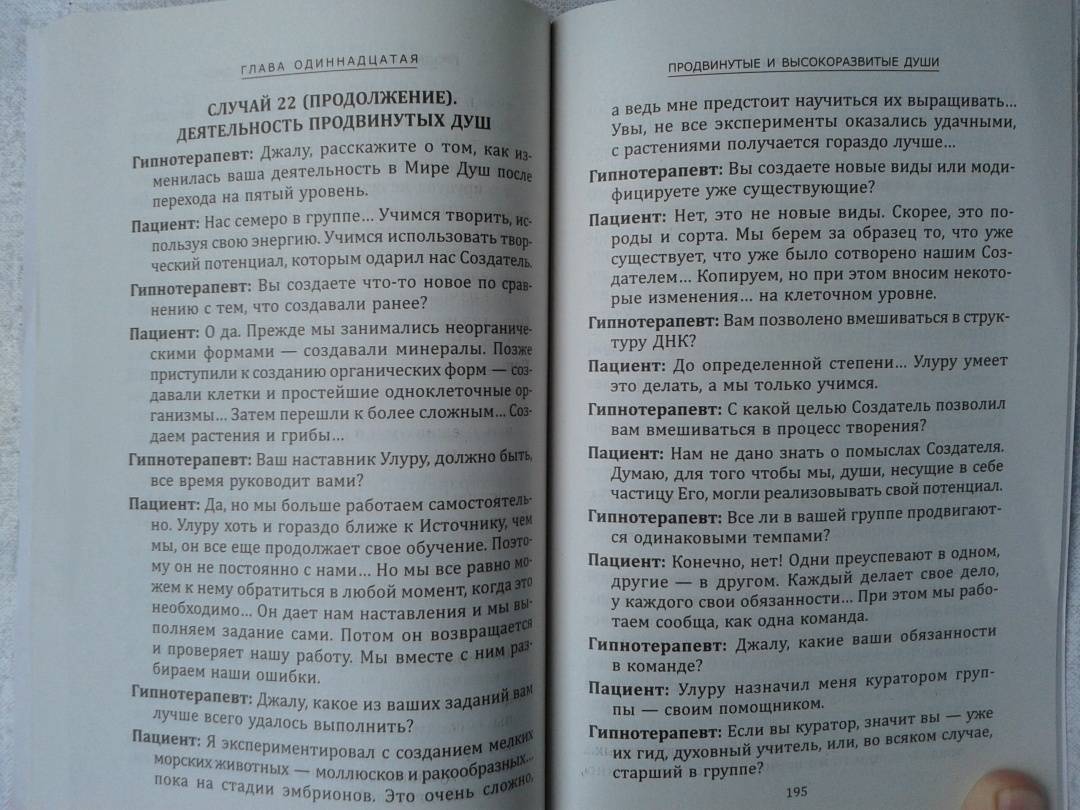 ГЛАВА ОДИННАДЦАТАЯ

СЛУЧАЙ 22 (ПРОДОЛЖЕНИЕ). ДЕЯТЕЛЬНОСТЬ ПРОДВИНУТЫХ ДУШ

Гипнотерапевт: Джалу, расскажите о том, как изменилась ваша деятельность в Мире Душ после перехода на пятый уровень.

Пациент: Нас семеро в группе... Учимся творить, используя свою энергию. Учимся использовать творческий потенциал, которым одарил нас Создатель.

Гипнотерапевт: Вы создаете что-то новое по сравнению с тем, что создавали ранее?

Пациент: О да. Прежде мы занимались неорганическими формами — создавали минералы. Позже приступили к созданию органических форм — создавали клетки и простейшие одноклеточные организмы... Затем перешли к более сложным... Создаем растения и грибы...

Гипнотерапевт: Ваш наставник Улуру, должно быть, все время руководит вами?

Пациент: Да, но мы больше работаем самостоятельно. Улуру хоть и гораздо ближе к Источнику, чем мы, он все еще продолжает свое обучение. Поэтому он не постоянно с нами... Но мы все равно можем к нему обратиться в любой момент, когда это необходимо... Он дает нам наставления и мы выполняем задание сами. Потом он возвращается и проверяет нашу работу. Мы вместе с ним разбираем наши ошибки.

Гипнотерапевт: Джалу, какое из ваших заданий вам лучше всего удалось выполнить?

Пациент: Я экспериментировал с созданием мелких морских животных — моллюсков и ракообразных... пока на стадии эмбрионов. Это очень сложно,

ПРОДВИНУТЫЕ И ВЫСОКОРАЗВИТЫЕ ДУШИ

а ведь мне предстоит научиться их выращивать... Увы, не все эксперименты оказались удачными, с растениями получается гораздо лучше...

Гипнотерапевт: Вы создаете новые виды или модифицируете уже существующие?

Пациент: Нет, это не новые виды. Скорее, это породы и сорта. Мы берем за образец то, что уже существует, что уже было сотворено нашим Создателем... Копируем, но при этом вносим некоторые изменения... на клеточном уровне.

Гипнотерапевт: Вам позволено вмешиваться в структуру ДНК?

Пациент: До определенной степени... Улуру умеет это делать, а мы только учимся.

Гипнотерапевт: С какой целью Создатель позволил вам вмешиваться в процесс творения?

Пациент: Нам не дано знать о помыслах Создателя. Думаю, для того чтобы мы, души, несущие в себе частицу Его, могли реализовывать свой потенциал.

Гипнотерапевт: Все ли в вашей группе продвигаются одинаковыми темпами?

Пациент: Конечно, нет! Одни преуспевают в одном, другие — в другом. Каждый делает свое дело, у каждого свои обязанности... При этом мы работаем сообща, как одна команда.

Гипнотерапевт: Джалу, какие ваши обязанности в команде?

Пациент: Улуру назначил меня куратором группы — своим помощником.

Гипнотерапевт: Если вы куратор, значит вы — уже их гид, духовный учитель, или, во всяком случае, старший в группе?

195